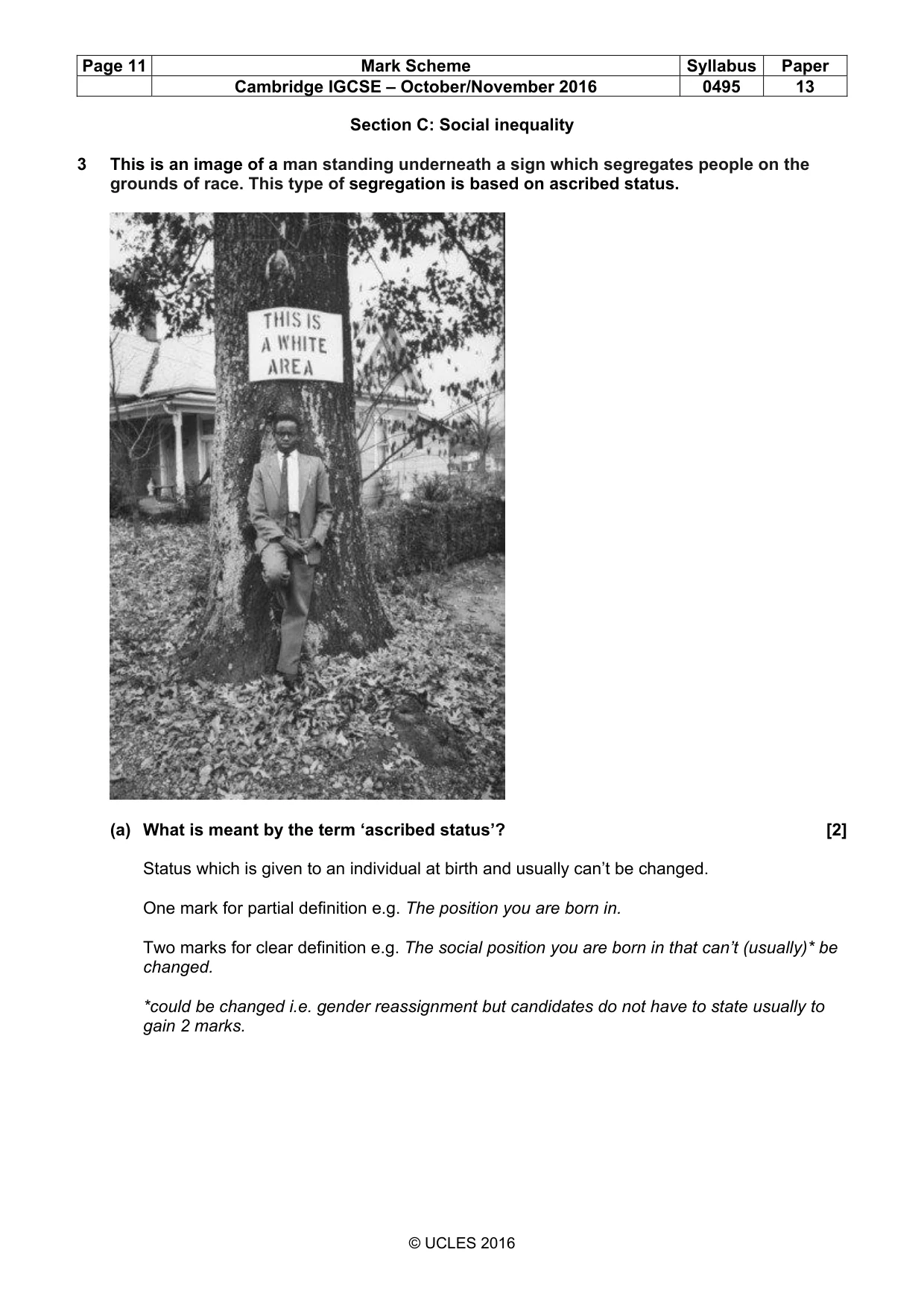 | Page 11 | Mark Scheme | Syllabus | Paper |
|---|---|---|---|
| | Cambridge IGCSE – October/November 2016 | 0495 | 13 |

Section C: Social inequality

3 This is an image of a man standing underneath a sign which segregates people on the grounds of race. This type of segregation is based on ascribed status.

THIS IS
A WHITE
AREA

(a) What is meant by the term 'ascribed status'? [2]

Status which is given to an individual at birth and usually can't be changed.

One mark for partial definition e.g. The position you are born in.

Two marks for clear definition e.g. The social position you are born in that can't (usually)* be changed.

*could be changed i.e. gender reassignment but candidates do not have to state usually to gain 2 marks.

© UCLES 2016